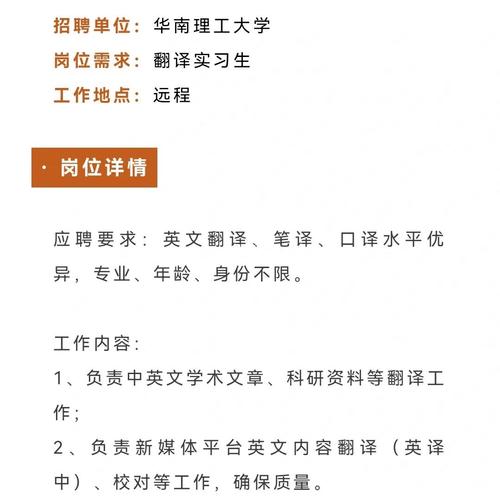 招聘单位：华南理工大学
岗位需求：翻译实习生
工作地点：远程

· 岗位详情

应聘要求：英文翻译、笔译、口译水平优异，专业、年龄、身份不限。

工作内容：
1、负责中英文学术文章、科研资料等翻译工作；
2、负责新媒体平台英文内容翻译（英译中）、校对等工作，确保质量。